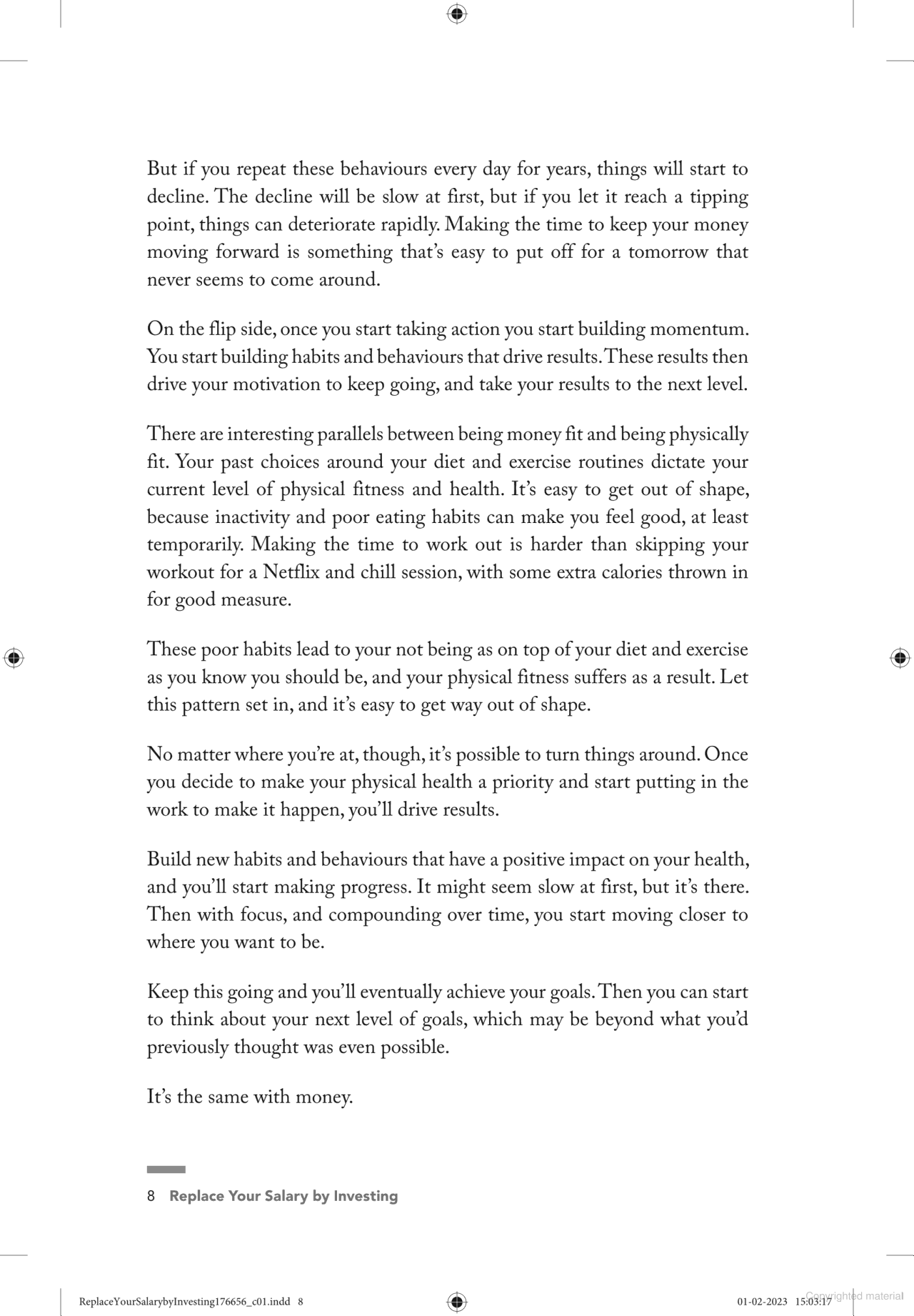 But if you repeat these behaviours every day for years, things will start to decline. The decline will be slow at first, but if you let it reach a tipping point, things can deteriorate rapidly. Making the time to keep your money moving forward is something that's easy to put off for a tomorrow that never seems to come around.

On the flip side, once you start taking action you start building momentum. You start building habits and behaviours that drive results. These results then drive your motivation to keep going, and take your results to the next level.

There are interesting parallels between being money fit and being physically fit. Your past choices around your diet and exercise routines dictate your current level of physical fitness and health. It's easy to get out of shape, because inactivity and poor eating habits can make you feel good, at least temporarily. Making the time to work out is harder than skipping your workout for a Netflix and chill session, with some extra calories thrown in for good measure.

These poor habits lead to your not being as on top of your diet and exercise as you know you should be, and your physical fitness suffers as a result. Let this pattern set in, and it's easy to get way out of shape.

No matter where you're at, though, it's possible to turn things around. Once you decide to make your physical health a priority and start putting in the work to make it happen, you'll drive results.

Build new habits and behaviours that have a positive impact on your health, and you'll start making progress. It might seem slow at first, but it's there. Then with focus, and compounding over time, you start moving closer to where you want to be.

Keep this going and you'll eventually achieve your goals. Then you can start to think about your next level of goals, which may be beyond what you'd previously thought was even possible.

It's the same with money.

8 Replace Your Salary by Investing

ReplaceYourSalarybyInvesting176656_c01.indd 8

01-02-2023 15:03:17

Copyrighted material